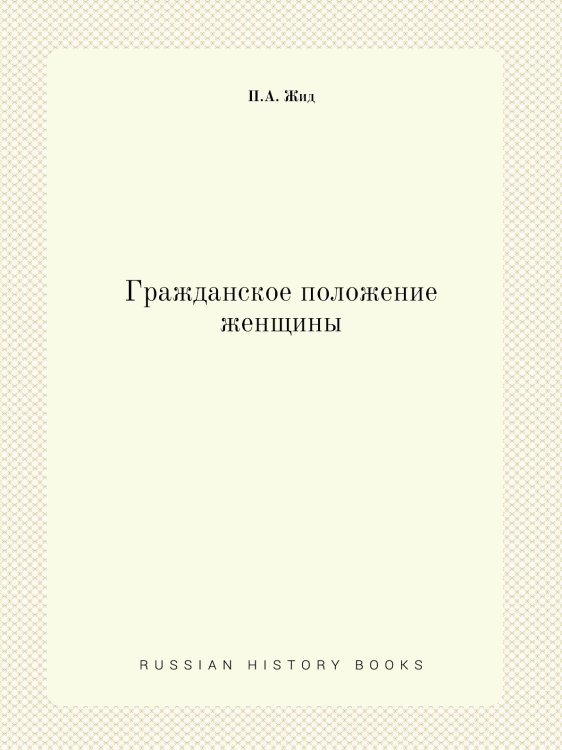 П.А. Жид

Гражданское положение женщины

RUSSIAN HISTORY BOOKS